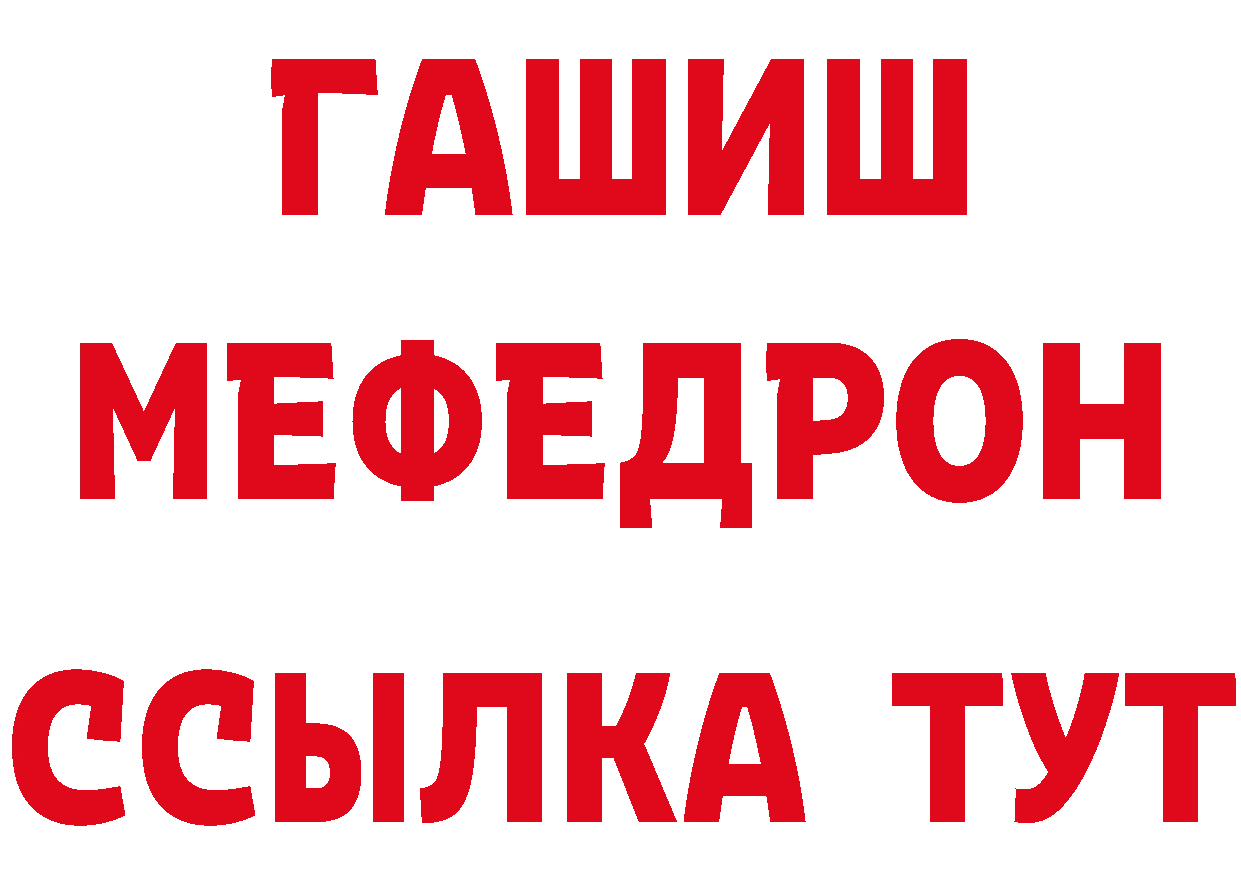 ГАШИШ
МЕФЕДРОН
ССЫЛКА ТУТ